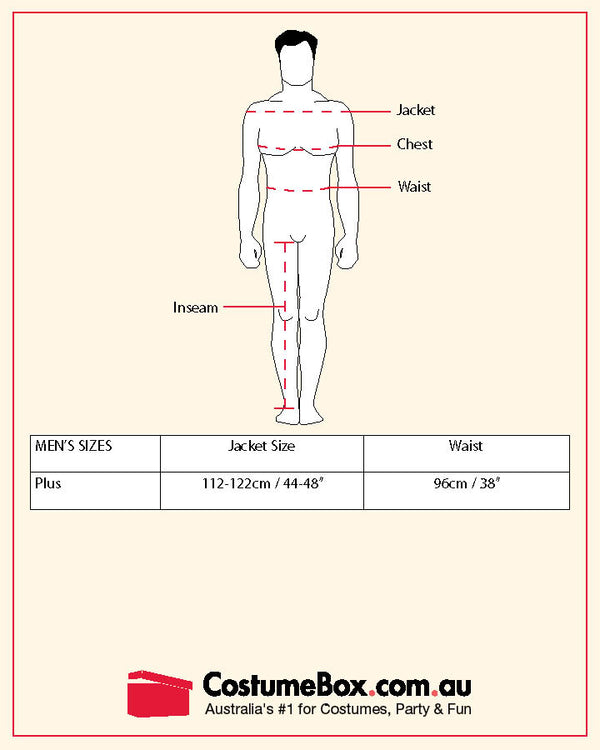 Jacket

Chest

Waist

Inseam

| MEN'S SIZES | Jacket Size | Waist |
|---|---|---|
| Plus | 112-122cm / 44-48" | 96cm / 38" |

CostumeBox.com.au
Australia's #1 for Costumes, Party & Fun